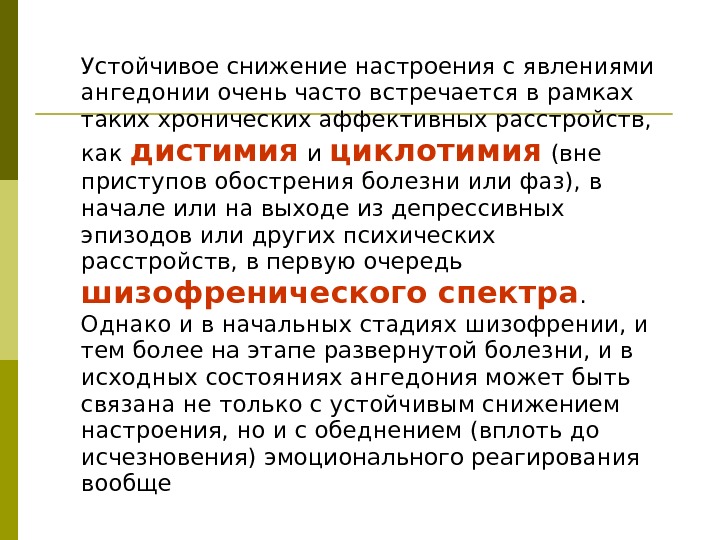 Устойчивое снижение настроения с явлениями ангедонии очень часто встречается в рамках таких хронических аффективных расстройств, как дистимия и циклотимия (вне приступов обострения болезни или фаз), в начале или на выходе из депрессивных эпизодов или других психических расстройств, в первую очередь шизофренического спектра. Однако и в начальных стадиях шизофрении, и тем более на этапе развернутой болезни, и в исходных состояниях ангедония может быть связана не только с устойчивым снижением настроения, но и с обеднением (вплоть до исчезновения) эмоционального реагирования вообще